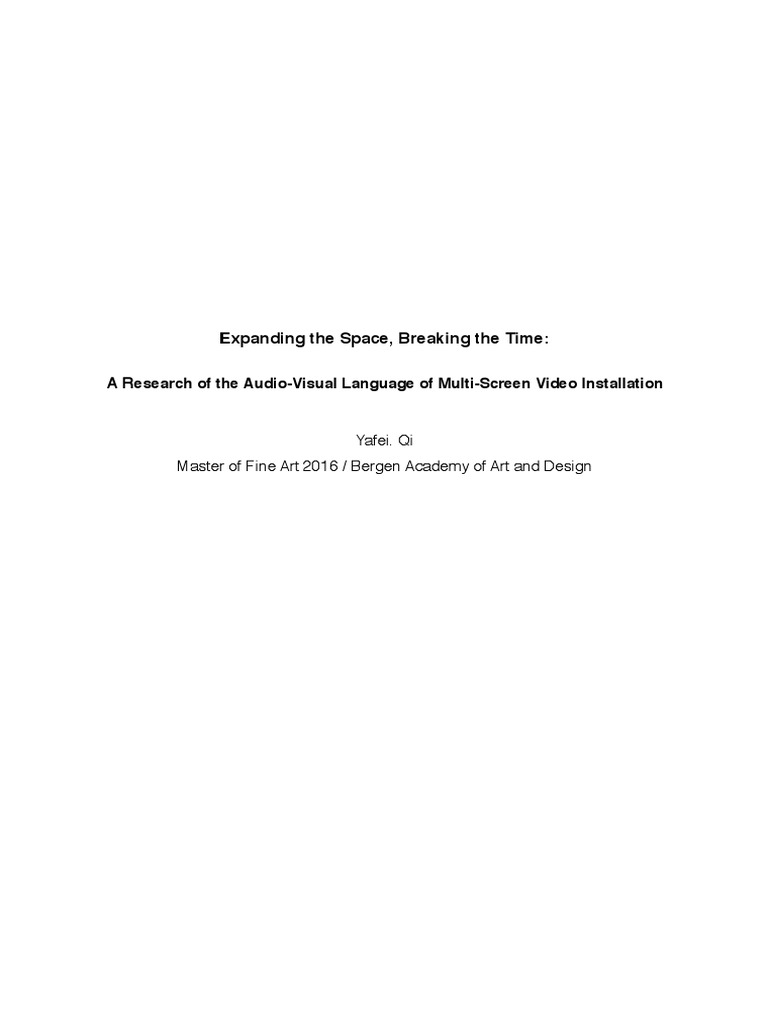 Expanding the Space, Breaking the Time:

A Research of the Audio-Visual Language of Multi-Screen Video Installation

Yafei. Qi

Master of Fine Art 2016 / Bergen Academy of Art and Design